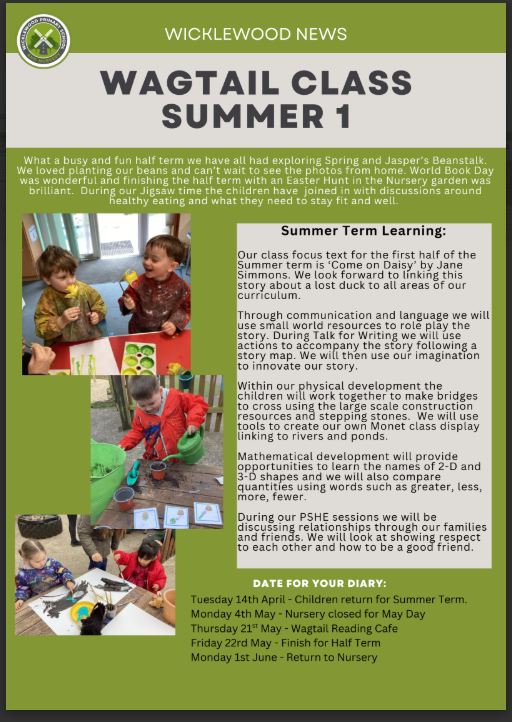 WICKLEWOOD NEWS

WAGTAIL CLASS SUMMER 1

What a busy and fun half term we have all had exploring Spring and Jasper's Beanstalk. We loved planting our beans and can't wait to see the photos from home. World Book Day was wonderful and finishing the half term with an Easter Hunt in the Nursery garden was brilliant. During our Jigsaw time the children have joined in with discussions around healthy eating and what they need to stay fit and well.

Summer Term Learning:

Our class focus text for the first half of the Summer term is 'Come on Daisy' by Jane Simmons. We look forward to linking this story about a lost duck to all areas of our curriculum.

Through communication and language we will use small world resources to role play the story. During Talk for Writing we will use actions to accompany the story following a story map. We will then use our imagination to innovate our story.

Within our physical development the children will work together to make bridges to cross using the large scale construction resources and stepping stones. We will use tools to create our own Monet class display linking to rivers and ponds.

Mathematical development will provide opportunities to learn the names of 2-D and 3-D shapes and we will also compare quantities using words such as greater, less, more, fewer.

During our PSHE sessions we will be discussing relationships through our families and friends. We will look at showing respect to each other and how to be a good friend.

DATE FOR YOUR DIARY:
Tuesday 14th April - Children return for Summer Term.
Monday 4th May - Nursery closed for May Day
Thursday 21$^{st}$ May - Wagtail Reading Cafe
Friday 22rd May - Finish for Half Term
Monday 1st June - Return to Nursery